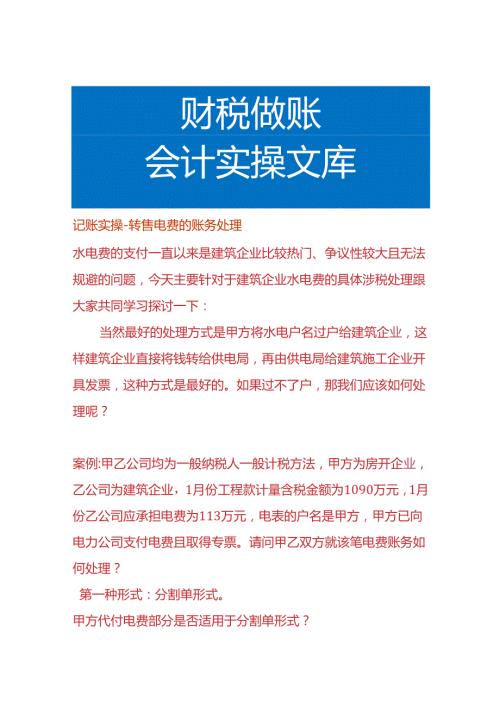 财税做账
会计实操文库

记账实操-转售电费的账务处理

水电费的支付一直以来是建筑企业比较热门、争议性较大且无法规避的问题，今天主要针对于建筑企业水电费的具体涉税处理跟大家共同学习探讨一下：

当然最好的处理方式是甲方将水电户名过户给建筑企业，这样建筑企业直接将钱转给供电局，再由供电局给建筑施工企业开具发票，这种方式是最好的。如果过不了户，那我们应该如何处理呢？

案例:甲乙公司均为一般纳税人一般计税方法，甲方为房开企业，乙公司为建筑企业，1月份工程款计量含税金额为1090万元，1月份乙公司应承担电费为113万元，电表的户名是甲方，甲方已向电力公司支付电费且取得专票。请问甲乙双方就该笔电费账务如何处理？

第一种形式：分割单形式。

甲方代付电费部分是否适用于分割单形式？